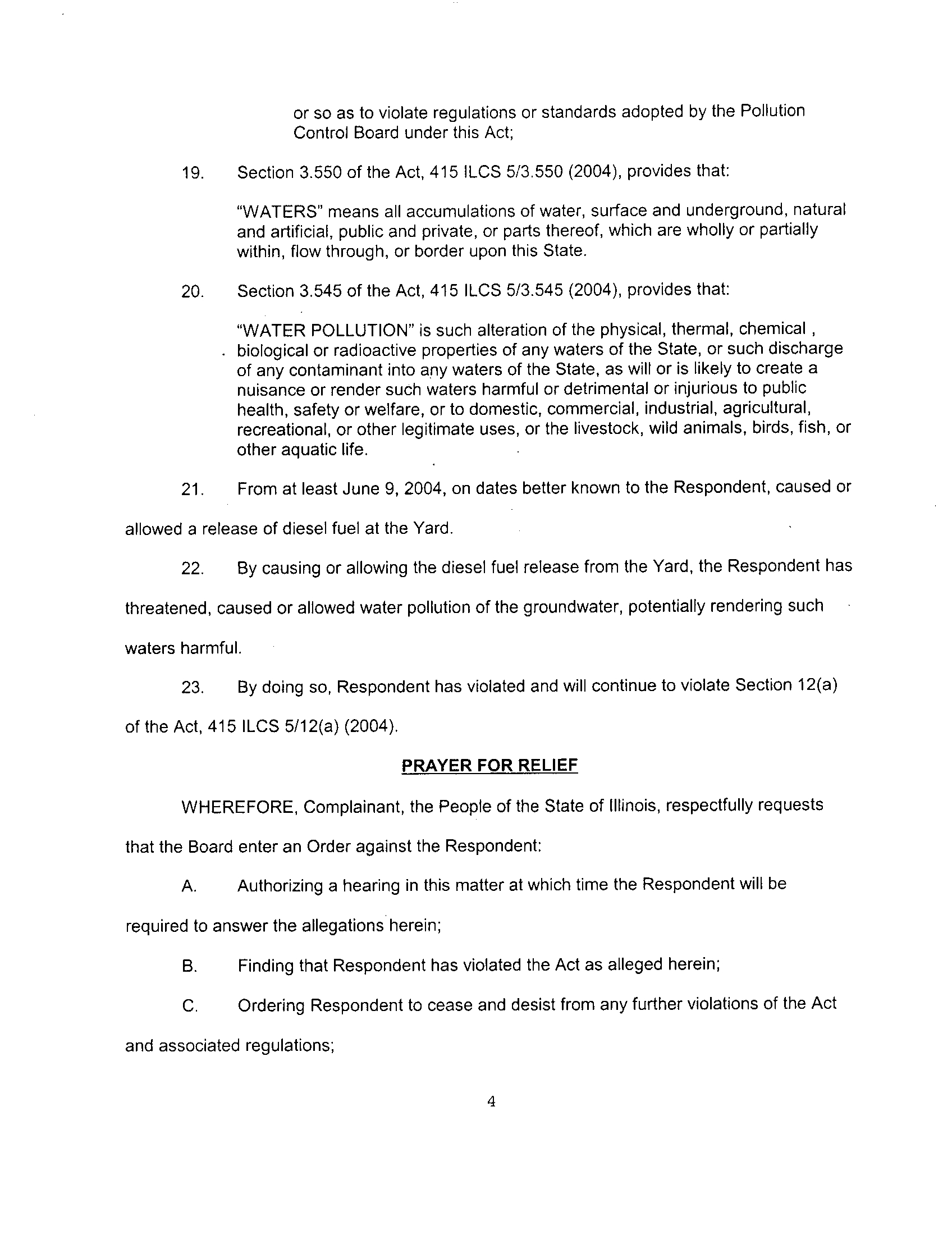 or so as to violate regulations or standards adopted by the Pollution Control Board under this Act;

19. Section 3.550 of the Act, 415 ILCS 5/3.550 (2004), provides that:

"WATERS" means all accumulations of water, surface and underground, natural and artificial, public and private, or parts thereof, which are wholly or partially within, flow through, or border upon this State.

20. Section 3.545 of the Act, 415 ILCS 5/3.545 (2004), provides that:

"WATER POLLUTION" is such alteration of the physical, thermal, chemical , biological or radioactive properties of any waters of the State, or such discharge of any contaminant into any waters of the State, as will or is likely to create a nuisance or render such waters harmful or detrimental or injurious to public health, safety or welfare, or to domestic, commercial, industrial, agricultural, recreational, or other legitimate uses, or the livestock, wild animals, birds, fish, or other aquatic life.

21. From at least June 9, 2004, on dates better known to the Respondent, caused or allowed a release of diesel fuel at the Yard.

22. By causing or allowing the diesel fuel release from the Yard, the Respondent has threatened, caused or allowed water pollution of the groundwater, potentially rendering such waters harmful.

23. By doing so, Respondent has violated and will continue to violate Section 12(a) of the Act, 415 ILCS 5/12(a) (2004).

PRAYER FOR RELIEF

WHEREFORE, Complainant, the People of the State of Illinois, respectfully requests that the Board enter an Order against the Respondent:

A. Authorizing a hearing in this matter at which time the Respondent will be required to answer the allegations herein;

B. Finding that Respondent has violated the Act as alleged herein;

C. Ordering Respondent to cease and desist from any further violations of the Act and associated regulations;

4